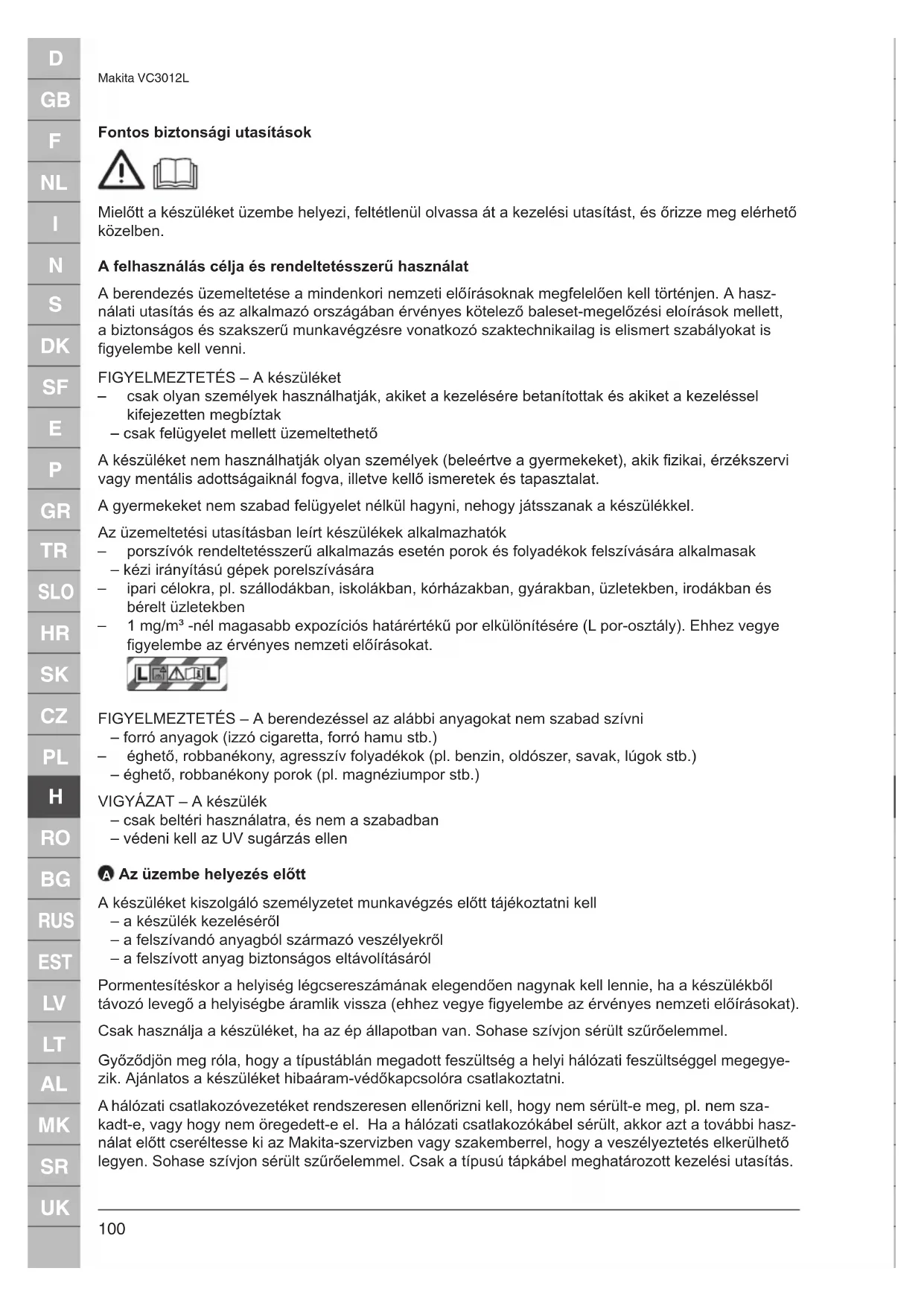 D
GB
F
NL
I
N
S
DK
SF
E
P
GR
TR
SLO
HR
SK
CZ
PL
H
RO
BG
RUS
EST
LV
LT
AL
MK
SR
UK

Makita VC3012L

Fontos biztonsági utasítások

Mielőtt a készüléket üzembe helyezi, feltétlenül olvassa át a kezelési utasítást, és őrizze meg elérhető közelben.

A felhasználás célja és rendeltetésszerű használat

A berendezés üzemeltetése a mindenkori nemzeti előírásoknak megfelelően kell történjen. A használati utasítás és az alkalmazó országában érvényes kötelező baleset-megelőzési eloírások mellett, a biztonságos és szakszerű munkavégzésre vonatkozó szaktechnikailag is elismert szabályokat is figyelembe kell venni.

FIGYELMEZTETÉS – A készüléket
– csak olyan személyek használhatják, akiket a kezelésére betanítottak és akiket a kezeléssel kifejezetten megbíztak
– csak felügyelet mellett üzemeltethető

A készüléket nem használhatják olyan személyek (beleértve a gyermekeket), akik fizikai, érzékszervi vagy mentális adottságaiknál fogva, illetve kellő ismeretek és tapasztalat.

A gyermekeket nem szabad felügyelet nélkül hagyni, nehogy játsszanak a készülékkel.

Az üzemeltetési utasításban leírt készülékek alkalmazhatók
– porszívók rendeltetésszerű alkalmazás esetén porok és folyadékok felszívására alkalmasak
– kézi irányítású gépek porelszívására
– ipari célokra, pl. szállodákban, iskolákban, kórházakban, gyárakban, üzletekben, irodákban és bérelt üzletekben
– 1 mg/m³ -nél magasabb expozíciós határértékű por elkülönítésére (L por-osztály). Ehhez vegye figyelembe az érvényes nemzeti előírásokat.

L L

FIGYELMEZTETÉS – A berendezéssel az alábbi anyagokat nem szabad szívni
– forró anyagok (izzó cigaretta, forró hamu stb.)
– éghető, robbanékony, agresszív folyadékok (pl. benzin, oldószer, savak, lúgok stb.)
– éghető, robbanékony porok (pl. magnéziumpor stb.)

VIGYÁZAT – A készülék
– csak beltéri használatra, és nem a szabadban
– védeni kell az UV sugárzás ellen

A Az üzembe helyezés előtt

A készüléket kiszolgáló személyzetet munkavégzés előtt tájékoztatni kell
– a készülék kezeléséről
– a felszívandó anyagból származó veszélyekről
– a felszívott anyag biztonságos eltávolításáról

Pormentesítéskor a helyiség légcsereszámának elegendően nagynak kell lennie, ha a készülékből távozó levegő a helyiségbe áramlik vissza (ehhez vegye figyelembe az érvényes nemzeti előírásokat).

Csak használja a készüléket, ha az ép állapotban van. Sohase szívjon sérült szűrőelemmel.

Győződjön meg róla, hogy a típustáblán megadott feszültség a helyi hálózati feszültséggel megegyezik. Ajánlatos a készüléket hibaáram-védőkapcsolóra csatlakoztatni.

A hálózati csatlakozóvezetéket rendszeresen ellenőrizni kell, hogy nem sérült-e meg, pl. nem szakadt-e, vagy hogy nem öregedett-e el. Ha a hálózati csatlakozókábel sérült, akkor azt a további használat előtt cseréltesse ki az Makita-szervizben vagy szakemberrel, hogy a veszélyeztetés elkerülhető legyen. Sohase szívjon sérült szűrőelemmel. Csak a típusú tápkábel meghatározott kezelési utasítás.

100